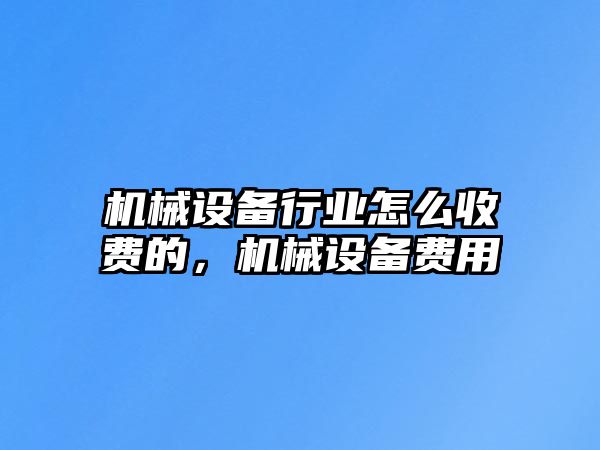 机械设备行业怎么收费的，机械设备费用